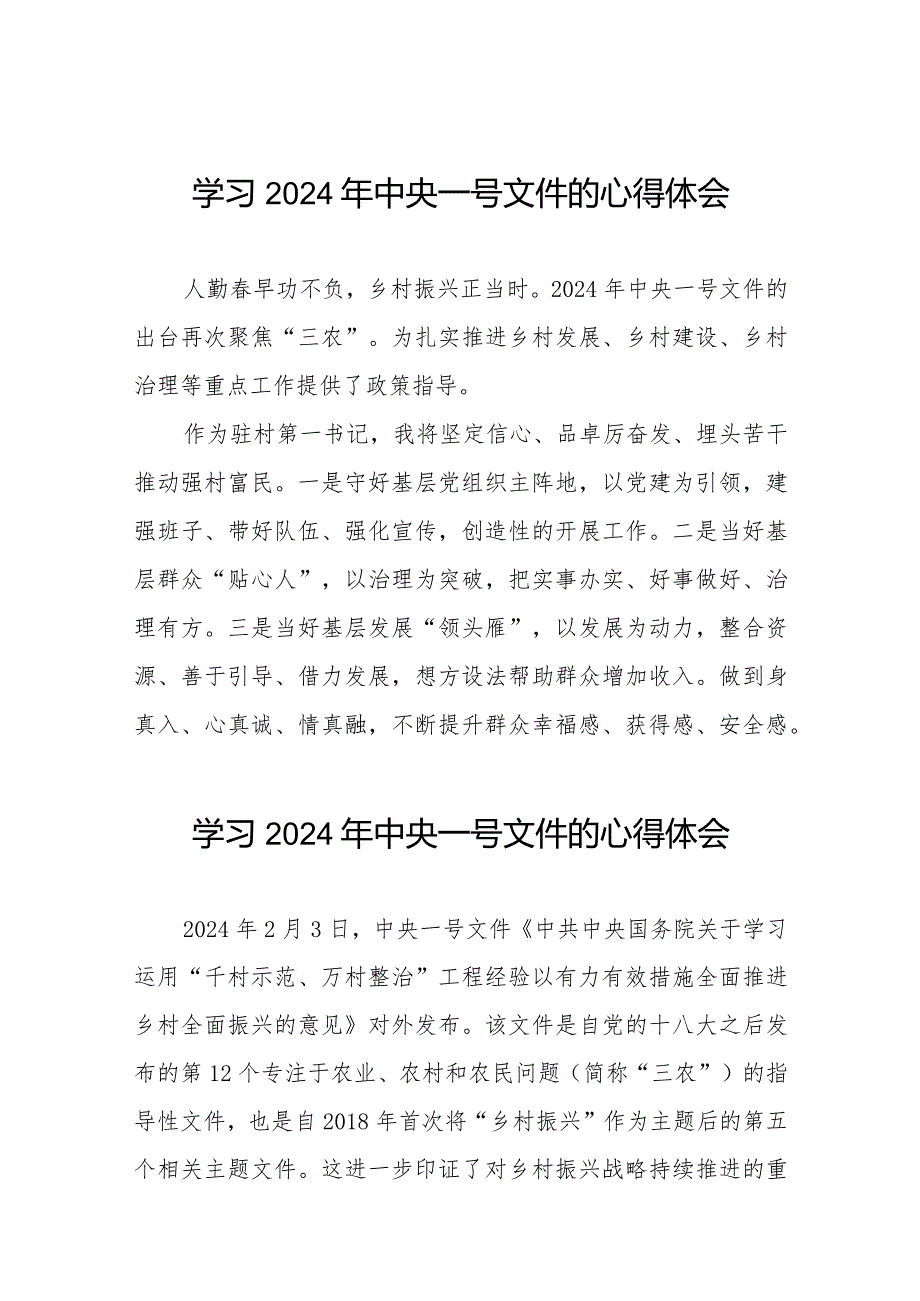 学习 2024 年中央一号文件的心得体会

人勤春早功不负，乡村振兴正当时。2024 年中央一号文件的出台再次聚焦“三农”。为扎实推进乡村发展、乡村建设、乡村治理等重点工作提供了政策指导。

作为驻村第一书记，我将坚定信心、品卓厉奋发、埋头苦干推动强村富民。一是守好基层党组织主阵地，以党建为引领，建强班子、带好队伍、强化宣传，创造性的开展工作。二是当好基层群众“贴心人”，以治理为突破，把实事办实、好事做好、治理有方。三是当好基层发展“领头雁”，以发展为动力，整合资源、善于引导、借力发展，想方设法帮助群众增加收入。做到身真入、心真诚、情真融，不断提升群众幸福感、获得感、安全感。

学习 2024 年中央一号文件的心得体会

2024 年 2 月 3 日，中央一号文件《中共中央国务院关于学习运用“千村示范、万村整治”工程经验以有力有效措施全面推进乡村全面振兴的意见》对外发布。该文件是自党的十八大之后发布的第 12 个专注于农业、农村和农民问题（简称“三农”）的指导性文件，也是自 2018 年首次将“乡村振兴”作为主题后的第五个相关主题文件。这进一步印证了对乡村振兴战略持续推进的重